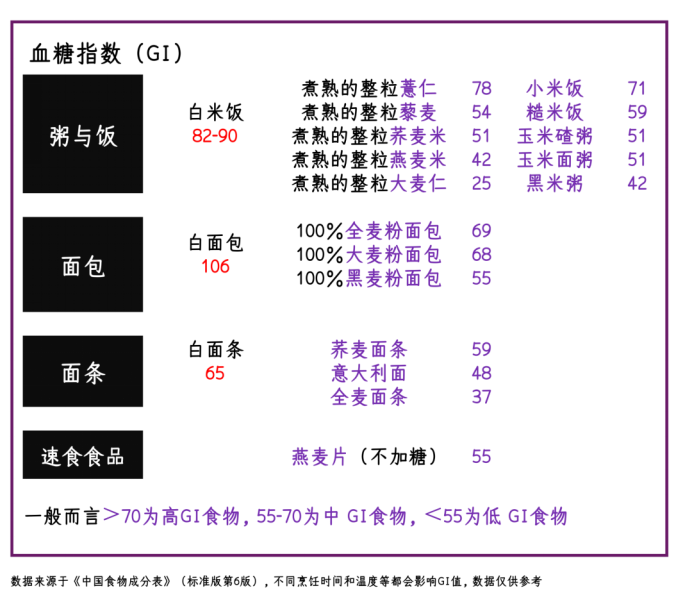 血糖指数（GI）

粥与饭

白米饭
82-90

煮熟的整粒薏仁 78
煮熟的整粒藜麦 54
煮熟的整粒荞麦米 51
煮熟的整粒燕麦米 42
煮熟的整粒大麦仁 25

小米饭 71
糙米饭 59
玉米碴粥 51
玉米面粥 51
黑米粥 42

面包

白面包
106

100%全麦粉面包 69
100%大麦粉面包 68
100%黑麦粉面包 55

面条

白面条
65

荞麦面条 59
意大利面 48
全麦面条 37

速食食品

燕麦片（不加糖） 55

一般而言＞70为高GI食物，55-70为中 GI食物，＜55为低 GI食物

数据来源于《中国食物成分表》（标准版第6版），不同烹饪时间和温度等都会影响GI值，数据仅供参考